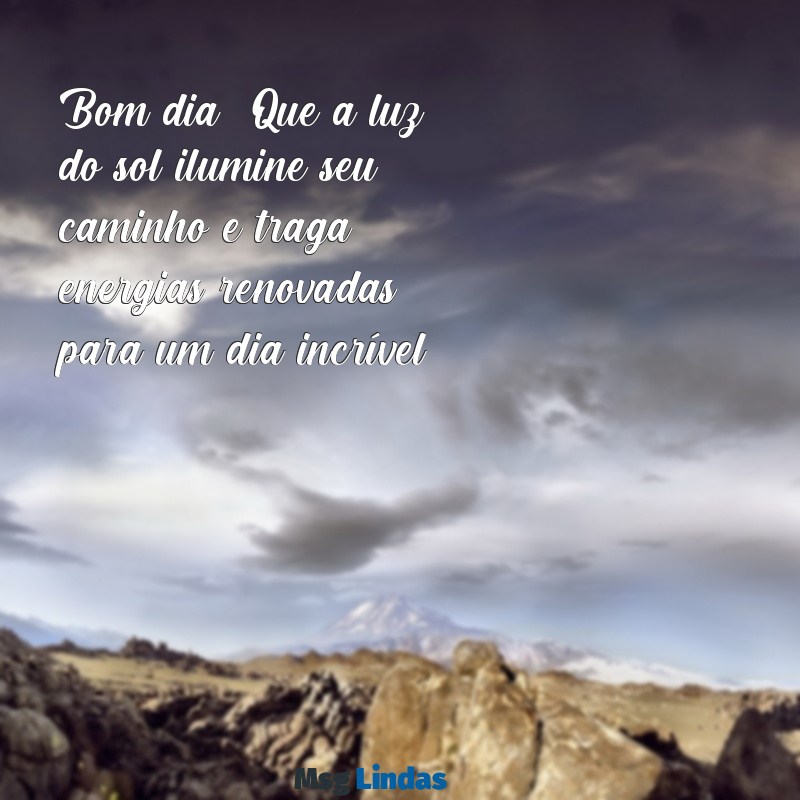 Bom dia Que a luz do sol ilumine seu caminho e traga energias renovadas para um dia incrível

Msg Lindas